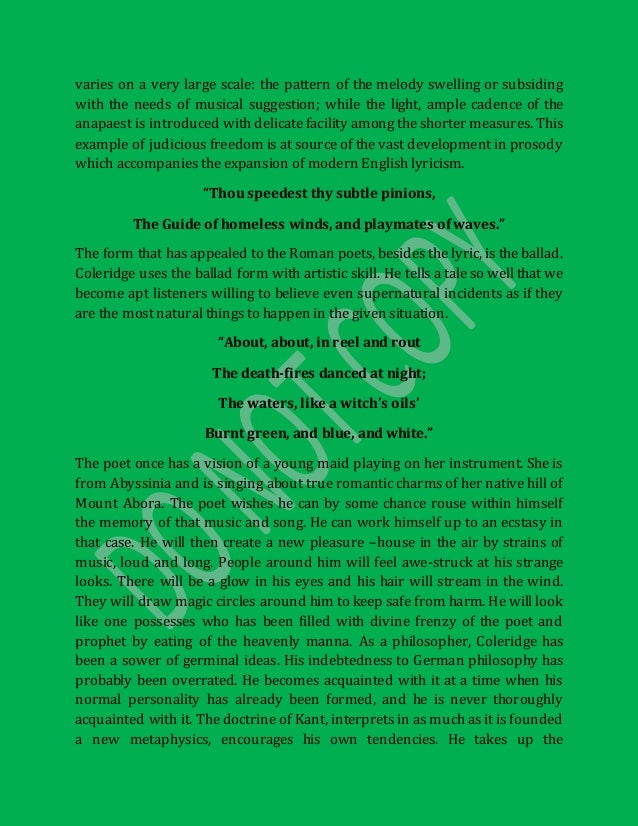 varies on a very large scale: the pattern of the melody swelling or subsiding with the needs of musical suggestion; while the light, ample cadence of the anapaest is introduced with delicate facility among the shorter measures. This example of judicious freedom is at source of the vast development in prosody which accompanies the expansion of modern English lyricism.

"Thou speedest thy subtle pinions,

The Guide of homeless winds, and playmates of waves."

The form that has appealed to the Roman poets, besides the lyric, is the ballad. Coleridge uses the ballad form with artistic skill. He tells a tale so well that we become apt listeners willing to believe even supernatural incidents as if they are the most natural things to happen in the given situation.

"About, about, in reel and rout

The death-fires danced at night;

The waters, like a witch's oils'

Burnt green, and blue, and white."

The poet once has a vision of a young maid playing on her instrument. She is from Abyssinia and is singing about true romantic charms of her native hill of Mount Abora. The poet wishes he can by some chance rouse within himself the memory of that music and song. He can work himself up to an ecstasy in that case. He will then create a new pleasure –house in the air by strains of music, loud and long. People around him will feel awe-struck at his strange looks. There will be a glow in his eyes and his hair will stream in the wind. They will draw magic circles around him to keep safe from harm. He will look like one possesses who has been filled with divine frenzy of the poet and prophet by eating of the heavenly manna. As a philosopher, Coleridge has been a sower of germinal ideas. His indebtedness to German philosophy has probably been overrated. He becomes acquainted with it at a time when his normal personality has already been formed, and he is never thoroughly acquainted with it. The doctrine of Kant, interprets in as much as it is founded a new metaphysics, encourages his own tendencies. He takes up the

DO NOT COPY